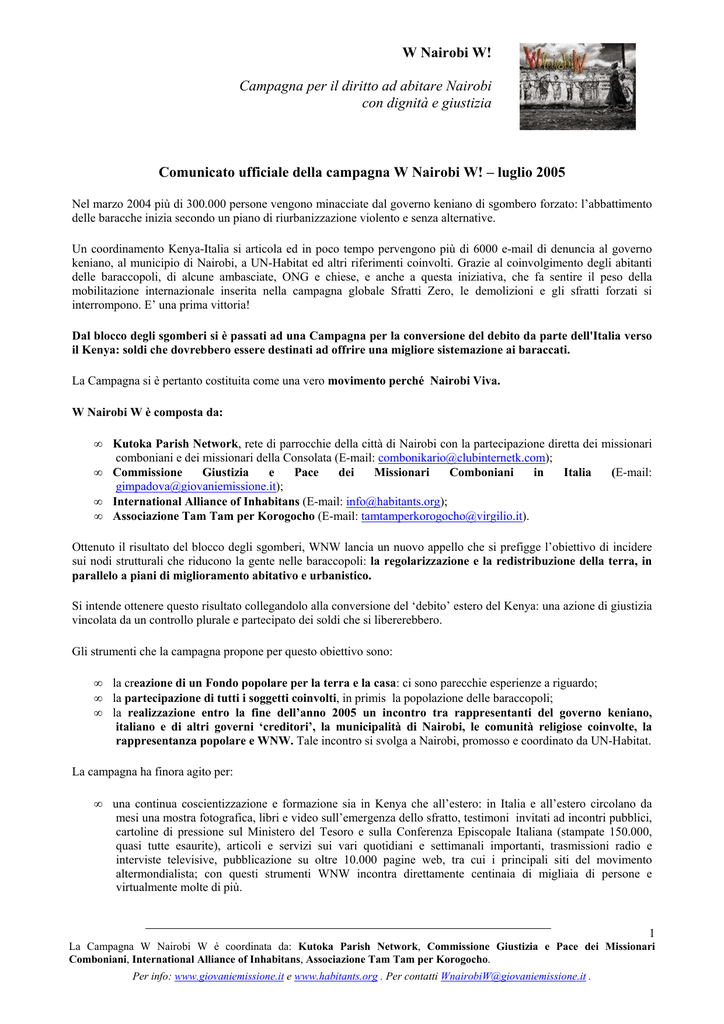 W Nairobi W!

Campagna per il diritto ad abitare Nairobi con dignità e giustizia

Comunicato ufficiale della campagna W Nairobi W! – luglio 2005

Nel marzo 2004 più di 300.000 persone vengono minacciate dal governo keniano di sgombero forzato: l'abbattimento delle baracche inizia secondo un piano di riurbanizzazione violento e senza alternative.

Un coordinamento Kenya-Italia si articola ed in poco tempo pervengono più di 6000 e-mail di denuncia al governo keniano, al municipio di Nairobi, a UN-Habitat ed altri riferimenti coinvolti. Grazie al coinvolgimento degli abitanti delle baraccopoli, di alcune ambasciate, ONG e chiese, e anche a questa iniziativa, che fa sentire il peso della mobilitazione internazionale inserita nella campagna globale Sfratti Zero, le demolizioni e gli sfratti forzati si interrompono. E' una prima vittoria!

Dal blocco degli sgomberi si è passati ad una Campagna per la conversione del debito da parte dell'Italia verso il Kenya: soldi che dovrebbero essere destinati ad offrire una migliore sistemazione ai baraccati.

La Campagna si è pertanto costituita come una vero movimento perché Nairobi Viva.

W Nairobi W è composta da:

∞ Kutoka Parish Network, rete di parrocchie della città di Nairobi con la partecipazione diretta dei missionari comboniani e dei missionari della Consolata (E-mail: combonikario@clubinternetk.com);
∞ Commissione Giustizia e Pace dei Missionari Comboniani in Italia (E-mail: gimpadova@giovaniemissione.it);
∞ International Alliance of Inhabitans (E-mail: info@habitants.org);
∞ Associazione Tam Tam per Korogocho (E-mail: tamtamperkorogocho@virgilio.it).

Ottenuto il risultato del blocco degli sgomberi, WNW lancia un nuovo appello che si prefigge l'obiettivo di incidere sui nodi strutturali che riducono la gente nelle baraccopoli: la regolarizzazione e la redistribuzione della terra, in parallelo a piani di miglioramento abitativo e urbanistico.

Si intende ottenere questo risultato collegandolo alla conversione del 'debito' estero del Kenya: una azione di giustizia vincolata da un controllo plurale e partecipato dei soldi che si libererebbero.

Gli strumenti che la campagna propone per questo obiettivo sono:

∞ la creazione di un Fondo popolare per la terra e la casa: ci sono parecchie esperienze a riguardo;
∞ la partecipazione di tutti i soggetti coinvolti, in primis la popolazione delle baraccopoli;
∞ la realizzazione entro la fine dell'anno 2005 un incontro tra rappresentanti del governo keniano, italiano e di altri governi 'creditori', la municipalità di Nairobi, le comunità religiose coinvolte, la rappresentanza popolare e WNW. Tale incontro si svolga a Nairobi, promosso e coordinato da UN-Habitat.

La campagna ha finora agito per:

∞ una continua coscientizzazione e formazione sia in Kenya che all'estero: in Italia e all'estero circolano da mesi una mostra fotografica, libri e video sull'emergenza dello sfratto, testimoni invitati ad incontri pubblici, cartoline di pressione sul Ministero del Tesoro e sulla Conferenza Episcopale Italiana (stampate 150.000, quasi tutte esaurite), articoli e servizi sui vari quotidiani e settimanali importanti, trasmissioni radio e interviste televisive, pubblicazione su oltre 10.000 pagine web, tra cui i principali siti del movimento altermondialista; con questi strumenti WNW incontra direttamente centinaia di migliaia di persone e virtualmente molte di più.

1

La Campagna W Nairobi W è coordinata da: Kutoka Parish Network, Commissione Giustizia e Pace dei Missionari Comboniani, International Alliance of Inhabitans, Associazione Tam Tam per Korogocho.

Per info: www.giovaniemissione.it e www.habitants.org . Per contatti WnairobiW@giovaniemissione.it .